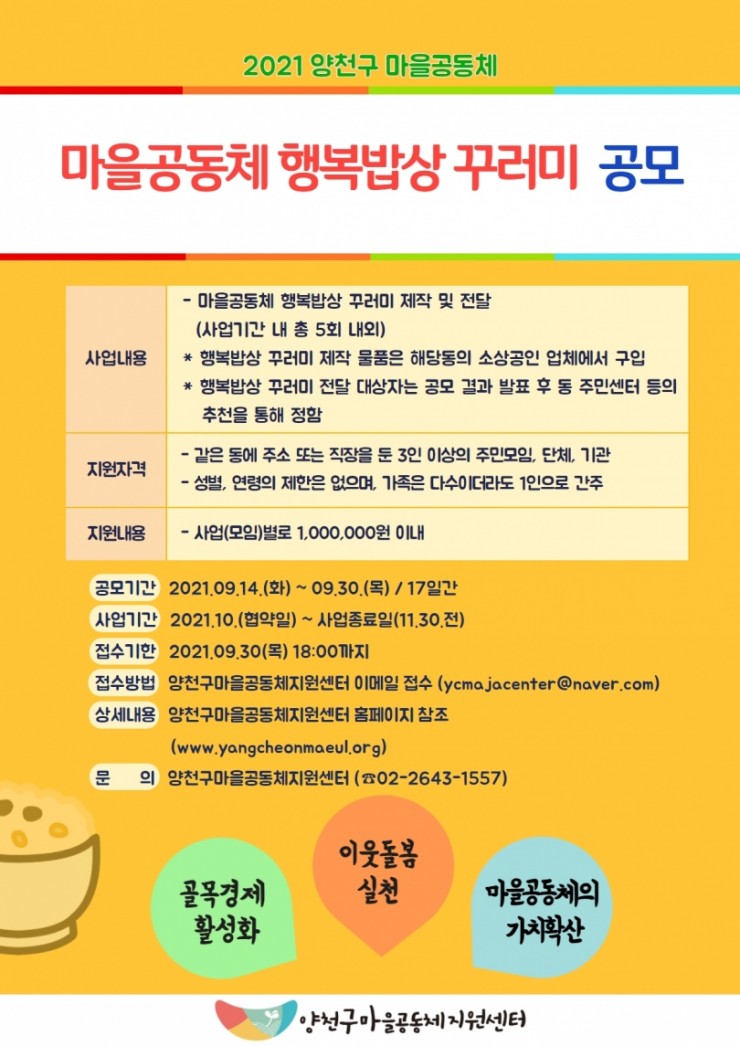 2021 양천구 마을공동체

마을공동체 행복밥상 꾸러미 공모

| 사업내용 | - 마을공동체 행복밥상 꾸러미 제작 및 전달 (사업기간 내 총 5회 내외) * 행복밥상 꾸러미 제작 물품은 해당동의 소상공인 업체에서 구입 * 행복밥상 꾸러미 전달 대상자는 공모 결과 발표 후 동 주민센터 등의 추천을 통해 정함 |
|---|---|
| 지원자격 | - 같은 동에 주소 또는 직장을 둔 3인 이상의 주민모임, 단체, 기관 - 성별, 연령의 제한은 없으며, 가족은 다수이더라도 1인으로 간주 |
| 지원내용 | - 사업(모임)별로 1,000,000원 이내 |

공모기간 2021.09.14.(화) ~ 09.30.(목) / 17일간
사업기간 2021.10.(협약일) ~ 사업종료일(11.30.전)
접수기한 2021.09.30(목) 18:00까지
접수방법 양천구마을공동체지원센터 이메일 접수 (ycmajacenter@naver.com)
상세내용 양천구마을공동체지원센터 홈페이지 참조 (www.yangcheonmaeul.org)
문 의 양천구마을공동체지원센터 (☎02-2643-1557)

골목경제 활성화

이웃돌봄 실천

마을공동체의 가치확산

양천구마을공동체지원센터